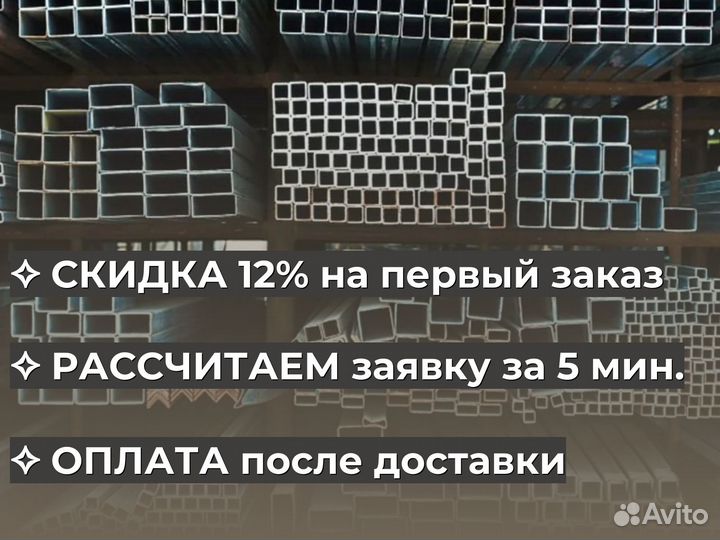 ✧ СКИДКА 12% на первый заказ

✧ РАССЧИТАЕМ заявку за 5 мин.

✧ ОПЛАТА после доставки

Avito